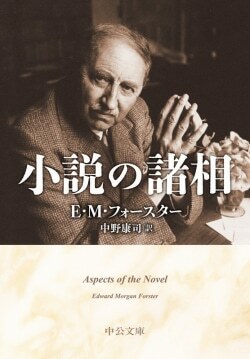 小説の諸相

E・M・フォースター
中野康司 訳

Aspects of the Novel

Edward Morgan Forster

中公文庫